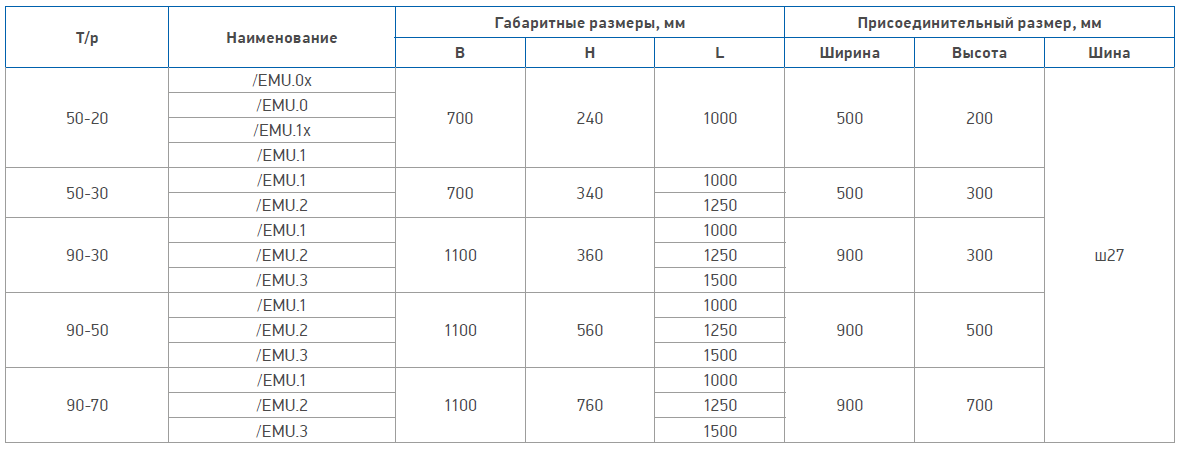 | Т/р | Наименование | Габаритные размеры, мм | | | Присоединительный размер, мм | | |
|---|---|---|---|---|---|---|---|
| | | B | H | L | Ширина | Высота | Шина |
| 50-20 | /EMU.0x | 700 | 240 | 1000 | 500 | 200 | ш27 |
| | /EMU.0 | | | | | | |
| | /EMU.1x | | | | | | |
| | /EMU.1 | | | | | | |
| 50-30 | /EMU.1 | 700 | 340 | 1000 | 500 | 300 | |
| | /EMU.2 | | | 1250 | | | |
| 90-30 | /EMU.1 | 1100 | 360 | 1000 | 900 | 300 | |
| | /EMU.2 | | | 1250 | | | |
| | /EMU.3 | | | 1500 | | | |
| 90-50 | /EMU.1 | 1100 | 560 | 1000 | 900 | 500 | |
| | /EMU.2 | | | 1250 | | | |
| | /EMU.3 | | | 1500 | | | |
| 90-70 | /EMU.1 | 1100 | 760 | 1000 | 900 | 700 | |
| | /EMU.2 | | | 1250 | | | |
| | /EMU.3 | | | 1500 | | | |